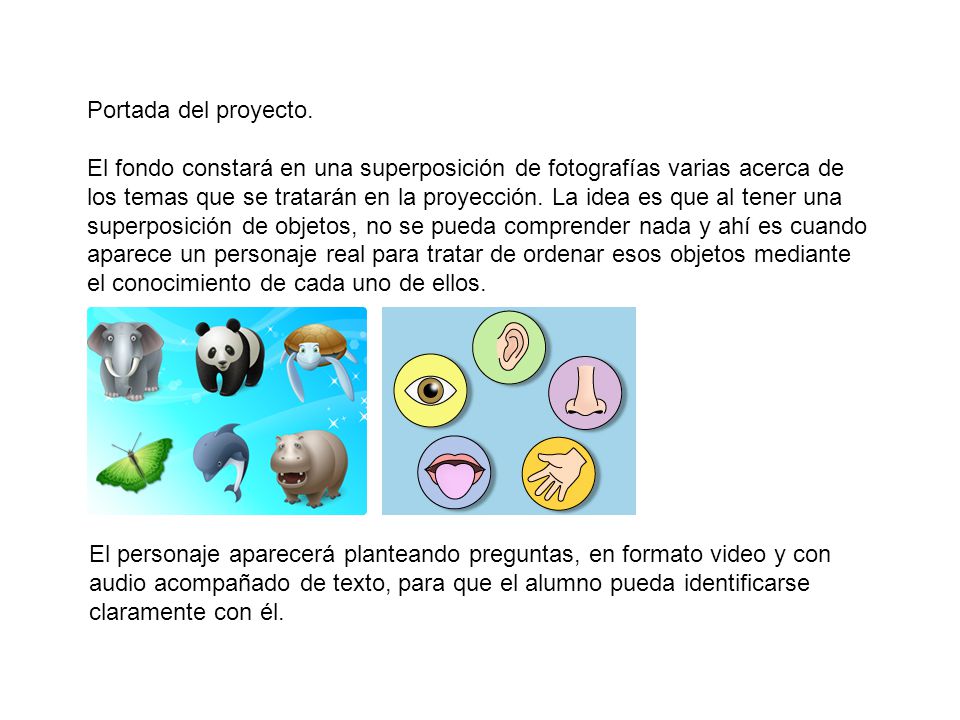 Portada del proyecto.

El fondo constará en una superposición de fotografías varias acerca de los temas que se tratarán en la proyección. La idea es que al tener una superposición de objetos, no se pueda comprender nada y ahí es cuando aparece un personaje real para tratar de ordenar esos objetos mediante el conocimiento de cada uno de ellos.

El personaje aparecerá planteando preguntas, en formato video y con audio acompañado de texto, para que el alumno pueda identificarse claramente con él.